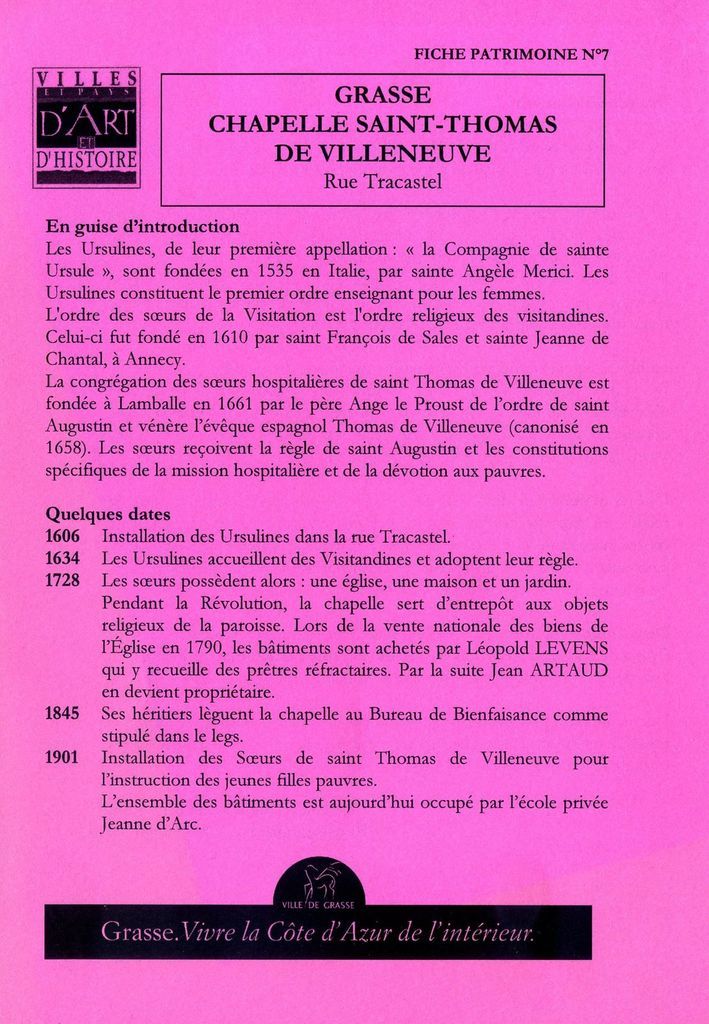 FICHE PATRIMOINE N°7

VILLES ET PAYS D'ART ET D'HISTOIRE

GRASSE
CHAPELLE SAINT-THOMAS DE VILLENEUVE
Rue Tracastel

En guise d'introduction
Les Ursulines, de leur première appellation : « la Compagnie de sainte Ursule », sont fondées en 1535 en Italie, par sainte Angèle Merici. Les Ursulines constituent le premier ordre enseignant pour les femmes.
L'ordre des sœurs de la Visitation est l'ordre religieux des visitandines. Celui-ci fut fondé en 1610 par saint François de Sales et sainte Jeanne de Chantal, à Annecy.
La congrégation des sœurs hospitalières de saint Thomas de Villeneuve est fondée à Lamballe en 1661 par le père Ange le Proust de l'ordre de saint Augustin et vénère l'évêque espagnol Thomas de Villeneuve (canonisé en 1658). Les sœurs reçoivent la règle de saint Augustin et les constitutions spécifiques de la mission hospitalière et de la dévotion aux pauvres.

Quelques dates
1606 Installation des Ursulines dans la rue Tracastel.
1634 Les Ursulines accueillent des Visitandines et adoptent leur règle.
1728 Les sœurs possèdent alors : une église, une maison et un jardin. Pendant la Révolution, la chapelle sert d'entrepôt aux objets religieux de la paroisse. Lors de la vente nationale des biens de l'Église en 1790, les bâtiments sont achetés par Léopold LEVENS qui y recueille des prêtres réfractaires. Par la suite Jean ARTAUD en devient propriétaire.
1845 Ses héritiers lèguent la chapelle au Bureau de Bienfaisance comme stipulé dans le legs.
1901 Installation des Sœurs de saint Thomas de Villeneuve pour l'instruction des jeunes filles pauvres.
L'ensemble des bâtiments est aujourd'hui occupé par l'école privée Jeanne d'Arc.

VILLE DE GRASSE

Grasse. Vivre la Côte d'Azur de l'intérieur.